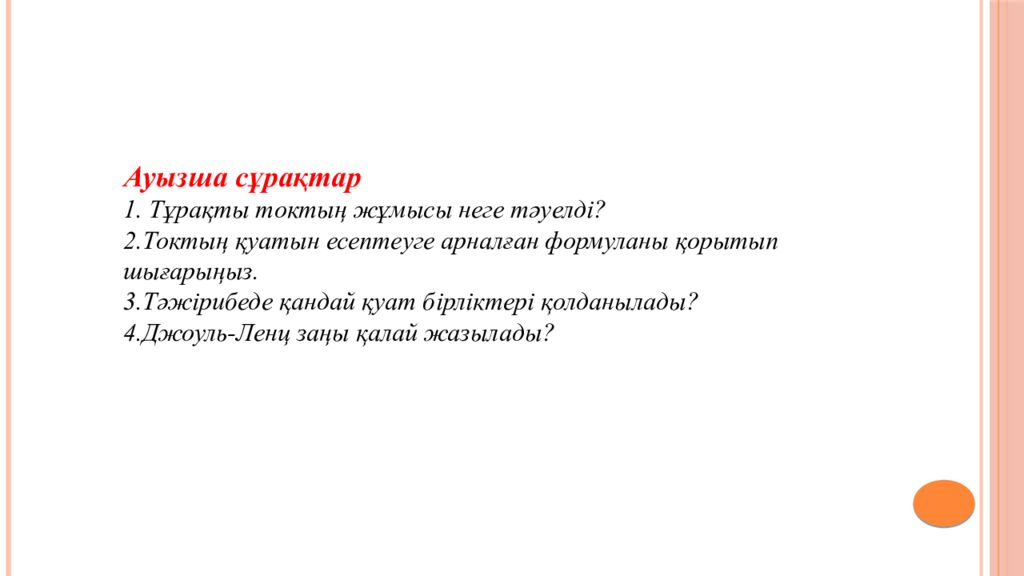 Ауызша сұрақтар
1. Тұрақты токтың жұмысы неге тәуелді?
2.Токтың қуатын есептеуге арналған формуланы қорытып шығарыңыз.
3.Тәжірибеде қандай қуат бірліктері қолданылады?
4.Джоуль-Ленц заңы қалай жазылады?